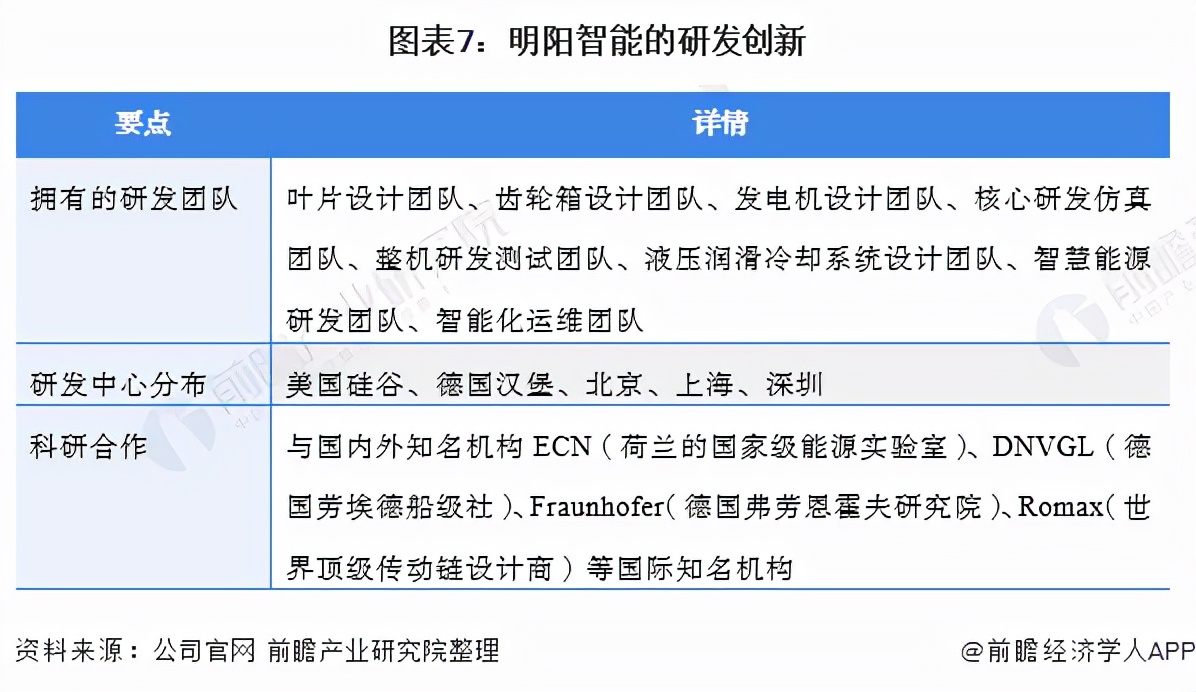 图表7：明阳智能的研发创新

| 要点 | 详情 |
|---|---|
| 拥有的研发团队 | 叶片设计团队、齿轮箱设计团队、发电机设计团队、核心研发仿真团队、整机研发测试团队、液压润滑冷却系统设计团队、智慧能源研发团队、智能化运维团队 |
| 研发中心分布 | 美国硅谷、德国汉堡、北京、上海、深圳 |
| 科研合作 | 与国内外知名机构 ECN（荷兰的国家级能源实验室）、DNVGL（德国劳埃德船级社）、Fraunhofer（德国弗劳恩霍夫研究院）、Romax（世界顶级传动链设计商）等国际知名机构 |

资料来源：公司官网 前瞻产业研究院整理

@前瞻经济学人APP